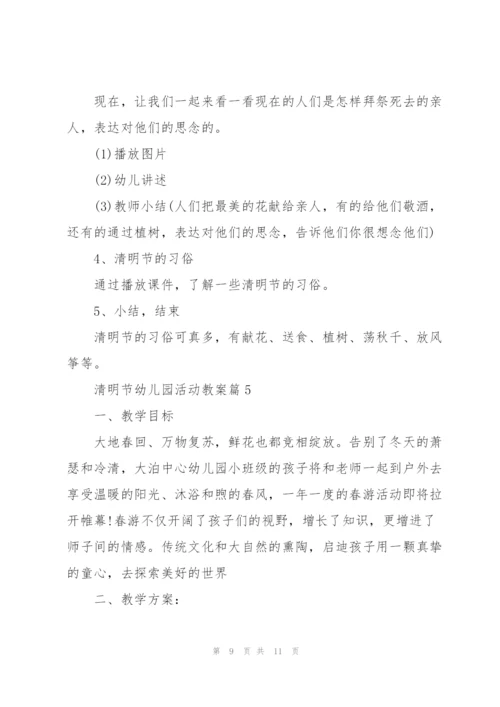 现在，让我们一起来看一看现在的人们是怎样拜祭死去的亲人，表达对他们的思念的。

(1)播放图片

(2)幼儿讲述

(3)教师小结(人们把最美的花献给亲人，有的给他们敬酒，还有的通过植树，表达对他们的思念，告诉他们你很想念他们)

4、清明节的习俗

通过播放课件，了解一些清明节的习俗。

5、小结，结束

清明节的习俗可真多，有献花、送食、植树、荡秋千、放风筝等。

清明节幼儿园活动教案篇5

一、教学目标

大地春回、万物复苏，鲜花也都竞相绽放。告别了冬天的萧瑟和冷清，大泊中心幼儿园小班级的孩子将和老师一起到户外去享受温暖的阳光、沐浴和煦的春风，一年一度的春游活动即将拉开帷幕!春游不仅开阔了孩子们的视野，增长了知识，更增进了师子间的情感。传统文化和大自然的熏陶，启迪孩子用一颗真挚的童心，去探索美好的世界

二、教学方案:

第 9 页 共 11 页